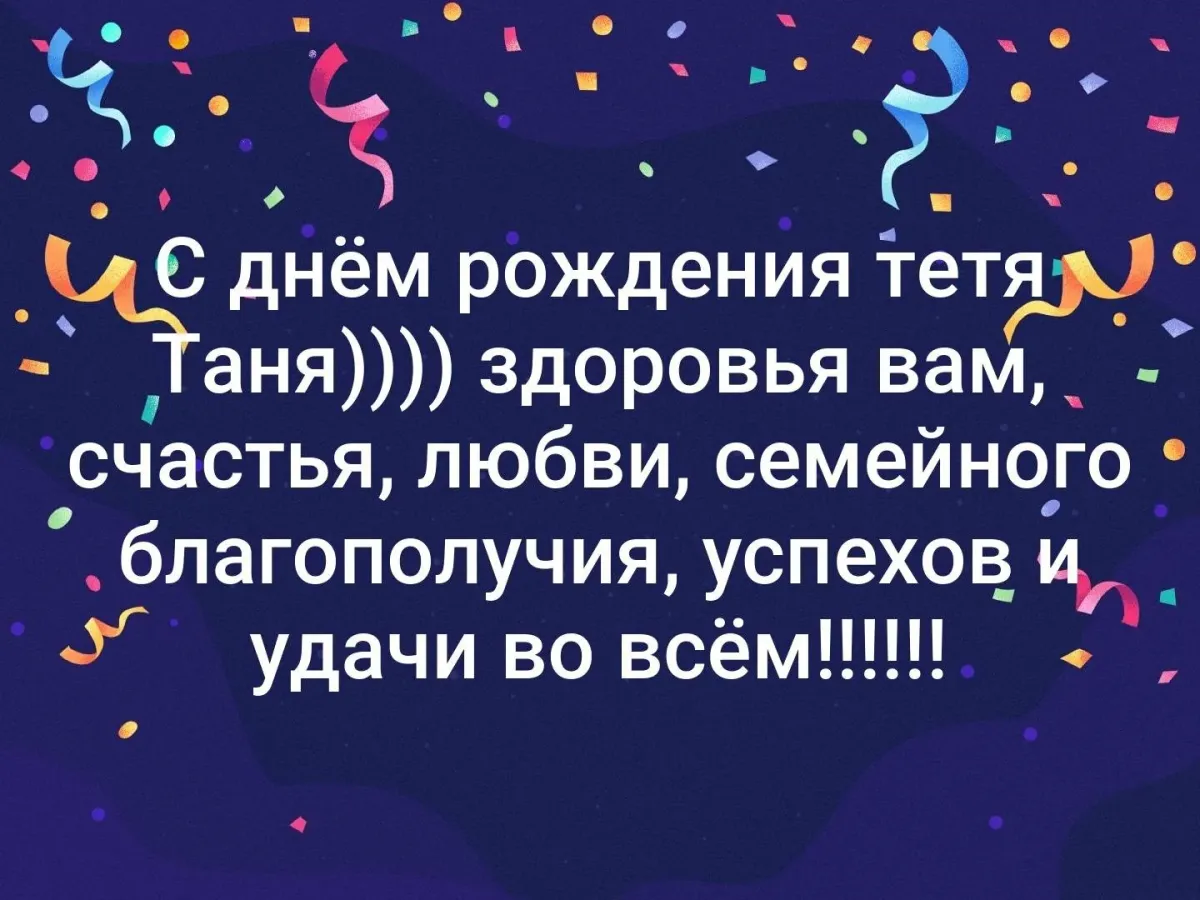 С днём рождения тетя Таня)))) здоровья вам, счастья, любви, семейного благополучия, успехов и удачи во всём!!!!!!